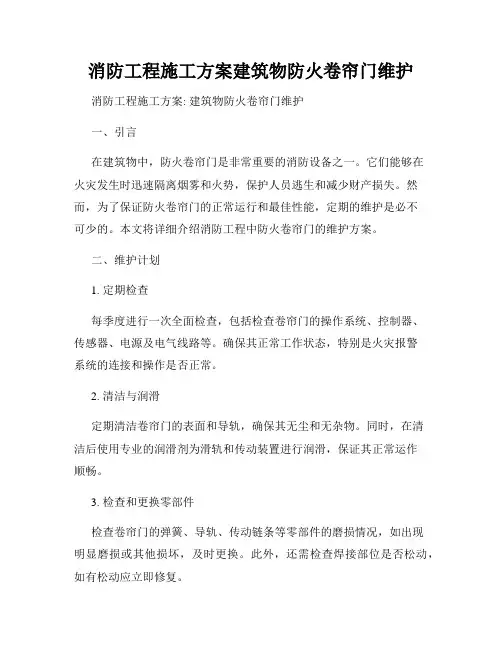 消防工程施工方案建筑物防火卷帘门维护

消防工程施工方案: 建筑物防火卷帘门维护

一、引言

在建筑物中，防火卷帘门是非常重要的消防设备之一。它们能够在火灾发生时迅速隔离烟雾和火势，保护人员逃生和减少财产损失。然而，为了保证防火卷帘门的正常运行和最佳性能，定期的维护是必不可少的。本文将详细介绍消防工程中防火卷帘门的维护方案。

二、维护计划

1. 定期检查

每季度进行一次全面检查，包括检查卷帘门的操作系统、控制器、传感器、电源及电气线路等。确保其正常工作状态，特别是火灾报警系统的连接和操作是否正常。

2. 清洁与润滑

定期清洁卷帘门的表面和导轨，确保其无尘和无杂物。同时，在清洁后使用专业的润滑剂为滑轨和传动装置进行润滑，保证其正常运作顺畅。

3. 检查和更换零部件

检查卷帘门的弹簧、导轨、传动链条等零部件的磨损情况，如出现明显磨损或其他损坏，及时更换。此外，还需检查焊接部位是否松动，如有松动应立即修复。